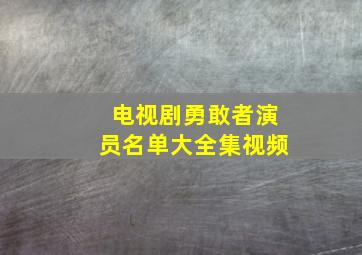 电视剧勇敢者演员名单大全集视频